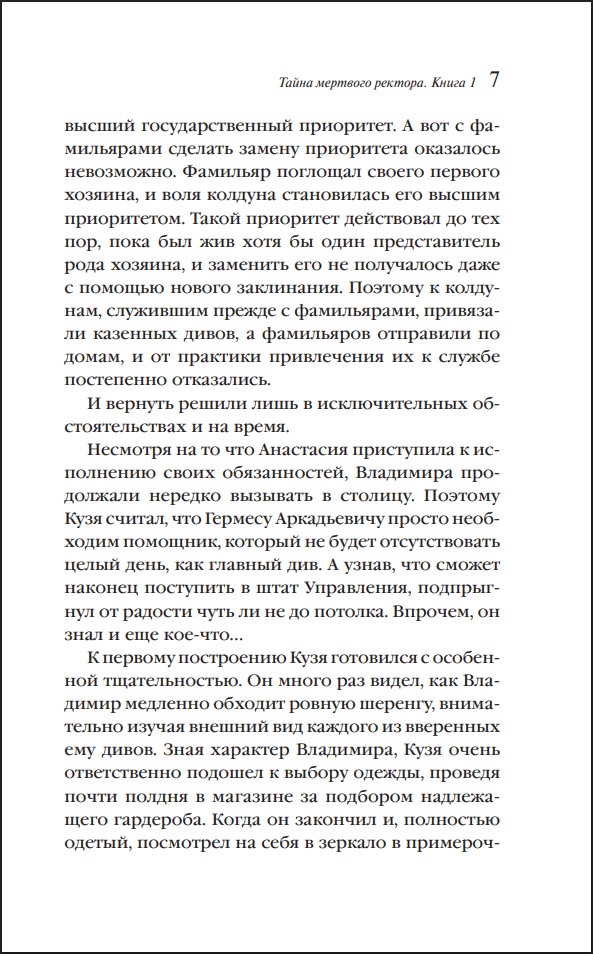 Тайна мертвого ректора. Книга 1 7

высший государственный приоритет. А вот с фамильярами сделать замену приоритета оказалось невозможно. Фамильяр поглощал своего первого хозяина, и воля колдуна становилась его высшим приоритетом. Такой приоритет действовал до тех пор, пока был жив хотя бы один представитель рода хозяина, и заменить его не получалось даже с помощью нового заклинания. Поэтому к колдунам, служившим прежде с фамильярами, привязали казенных дивов, а фамильяров отправили по домам, и от практики привлечения их к службе постепенно отказались.

И вернуть решили лишь в исключительных обстоятельствах и на время.

Несмотря на то что Анастасия приступила к исполнению своих обязанностей, Владимира продолжали нередко вызывать в столицу. Поэтому Кузя считал, что Гермесу Аркадьевичу просто необходим помощник, который не будет отсутствовать целый день, как главный див. А узнав, что сможет наконец поступить в штат Управления, подпрыгнул от радости чуть ли не до потолка. Впрочем, он знал и еще кое-что...

К первому построению Кузя готовился с особенной тщательностью. Он много раз видел, как Владимир медленно обходит ровную шеренгу, внимательно изучая внешний вид каждого из вверенных ему дивов. Зная характер Владимира, Кузя очень ответственно подошел к выбору одежды, проведя почти полдня в магазине за подбором надлежащего гардероба. Когда он закончил и, полностью одетый, посмотрел на себя в зеркало в примероч-